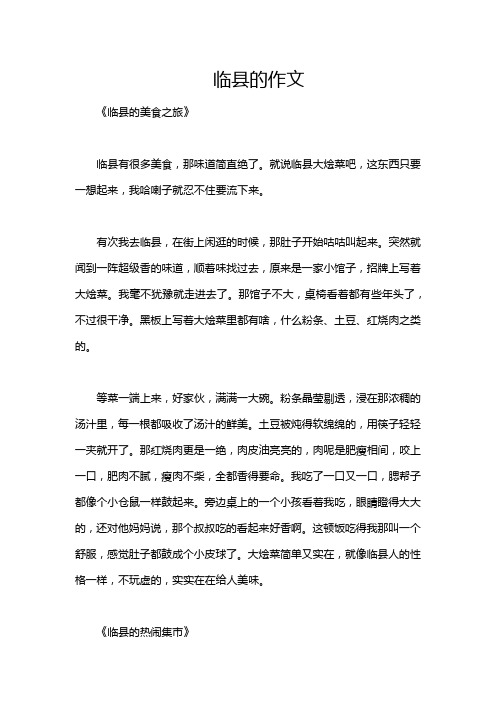 临县的作文

《临县的美食之旅》

临县有很多美食，那味道简直绝了。就说临县大烩菜吧，这东西只要一想起来，我哈喇子就忍不住要流下来。

有次我去临县，在街上闲逛的时候，那肚子开始咕咕叫起来。突然就闻到一阵超级香的味道，顺着味找过去，原来是一家小馆子，招牌上写着大烩菜。我毫不犹豫就走进去了。那馆子不大，桌椅看着都有些年头了，不过很干净。黑板上写着大烩菜里都有啥，什么粉条、土豆、红烧肉之类的。

等菜一端上来，好家伙，满满一大碗。粉条晶莹剔透，浸在那浓稠的汤汁里，每一根都吸收了汤汁的鲜美。土豆被炖得软绵绵的，用筷子轻轻一夹就开了。那红烧肉更是一绝，肉皮油亮亮的，肉呢是肥瘦相间，咬上一口，肥肉不腻，瘦肉不柴，全都香得要命。我吃了一口又一口，腮帮子都像个小仓鼠一样鼓起来。旁边桌上的一个小孩看着我吃，眼睛瞪得大大的，还对他妈妈说，那个叔叔吃的看起来好香啊。这顿饭吃得我那叫一个舒服，感觉肚子都鼓成个小皮球了。大烩菜简单又实在，就像临县人的性格一样，不玩虚的，实实在在给人美味。

《临县的热闹集市》